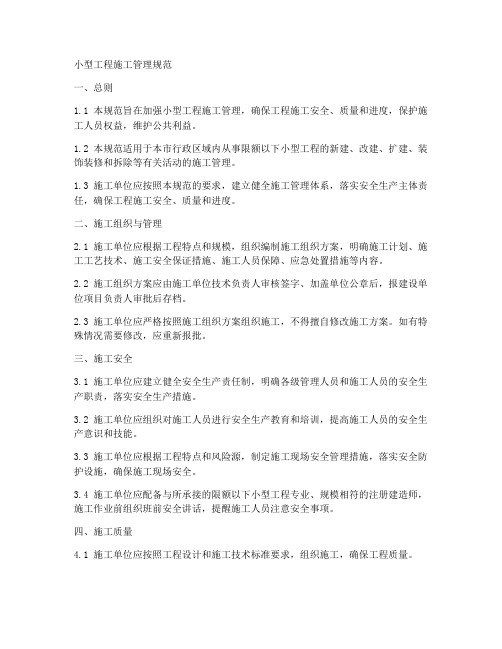 小型工程施工管理规范

一、总则

1.1 本规范旨在加强小型工程施工管理，确保工程施工安全、质量和进度，保护施工人员权益，维护公共利益。

1.2 本规范适用于本市行政区域内从事限额以下小型工程的新建、改建、扩建、装饰装修和拆除等有关活动的施工管理。

1.3 施工单位应按照本规范的要求，建立健全施工管理体系，落实安全生产主体责任，确保工程施工安全、质量和进度。

二、施工组织与管理

2.1 施工单位应根据工程特点和规模，组织编制施工组织方案，明确施工计划、施工工艺技术、施工安全保证措施、施工人员保障、应急处置措施等内容。

2.2 施工组织方案应由施工单位技术负责人审核签字、加盖单位公章后，报建设单位项目负责人审批后存档。

2.3 施工单位应严格按照施工组织方案组织施工，不得擅自修改施工方案。如有特殊情况需要修改，应重新报批。

三、施工安全

3.1 施工单位应建立健全安全生产责任制，明确各级管理人员和施工人员的安全生产职责，落实安全生产措施。

3.2 施工单位应组织对施工人员进行安全生产教育和培训，提高施工人员的安全生产意识和技能。

3.3 施工单位应根据工程特点和风险源，制定施工现场安全管理措施，落实安全防护设施，确保施工现场安全。

3.4 施工单位应配备与所承接的限额以下小型工程专业、规模相符的注册建造师，施工作业前组织班前安全讲话，提醒施工人员注意安全事项。

四、施工质量

4.1 施工单位应按照工程设计和施工技术标准要求，组织施工，确保工程质量。